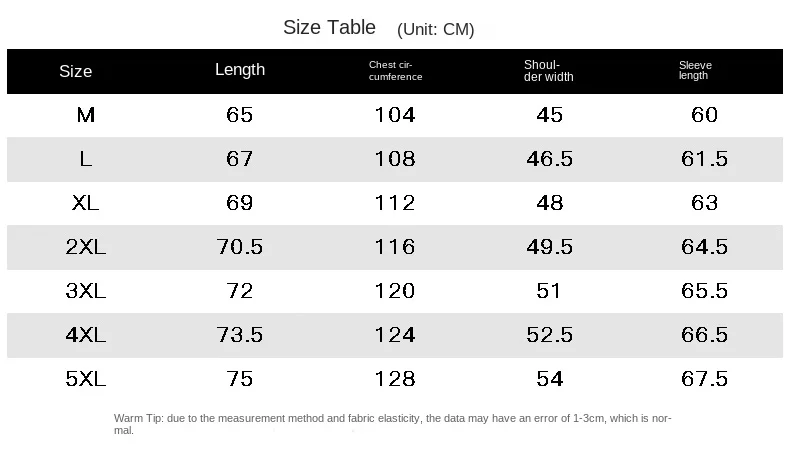 Size Table (Unit: CM)

| Size | Length | Chest circumference | Shoulder width | Sleeve length |
|---|---|---|---|---|
| M | 65 | 104 | 45 | 60 |
| L | 67 | 108 | 46.5 | 61.5 |
| XL | 69 | 112 | 48 | 63 |
| 2XL | 70.5 | 116 | 49.5 | 64.5 |
| 3XL | 72 | 120 | 51 | 65.5 |
| 4XL | 73.5 | 124 | 52.5 | 66.5 |
| 5XL | 75 | 128 | 54 | 67.5 |

Warm Tip: due to the measurement method and fabric elasticity, the data may have an error of 1-3cm, which is normal.